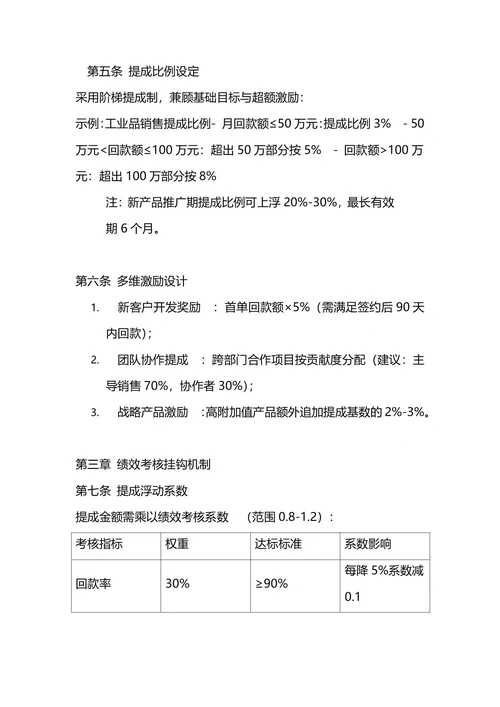 第五条 提成比例设定

采用阶梯提成制，兼顾基础目标与超额激励：

示例：工业品销售提成比例- 月回款额≤50 万元：提成比例 3% - 50 万元<回款额≤100 万元：超出 50 万部分按 5% - 回款额>100 万元：超出 100 万部分按 8%

注：新产品推广期提成比例可上浮 20%-30%，最长有效期 6 个月。

第六条 多维激励设计

1. 新客户开发奖励 ：首单回款额×5%（需满足签约后 90 天内回款）；

2. 团队协作提成 ：跨部门合作项目按贡献度分配（建议：主导销售 70%，协作者 30%）；

3. 战略产品激励 ：高附加值产品额外追加提成基数的 2%-3%。

第三章 绩效考核挂钩机制

第七条 提成浮动系数

提成金额需乘以绩效考核系数 （范围 0.8-1.2）：

| 考核指标 | 权重 | 达标标准 | 系数影响 |
|---|---|---|---|
| 回款率 | 30% | ≥90% | 每降 5%系数减 0.1 |